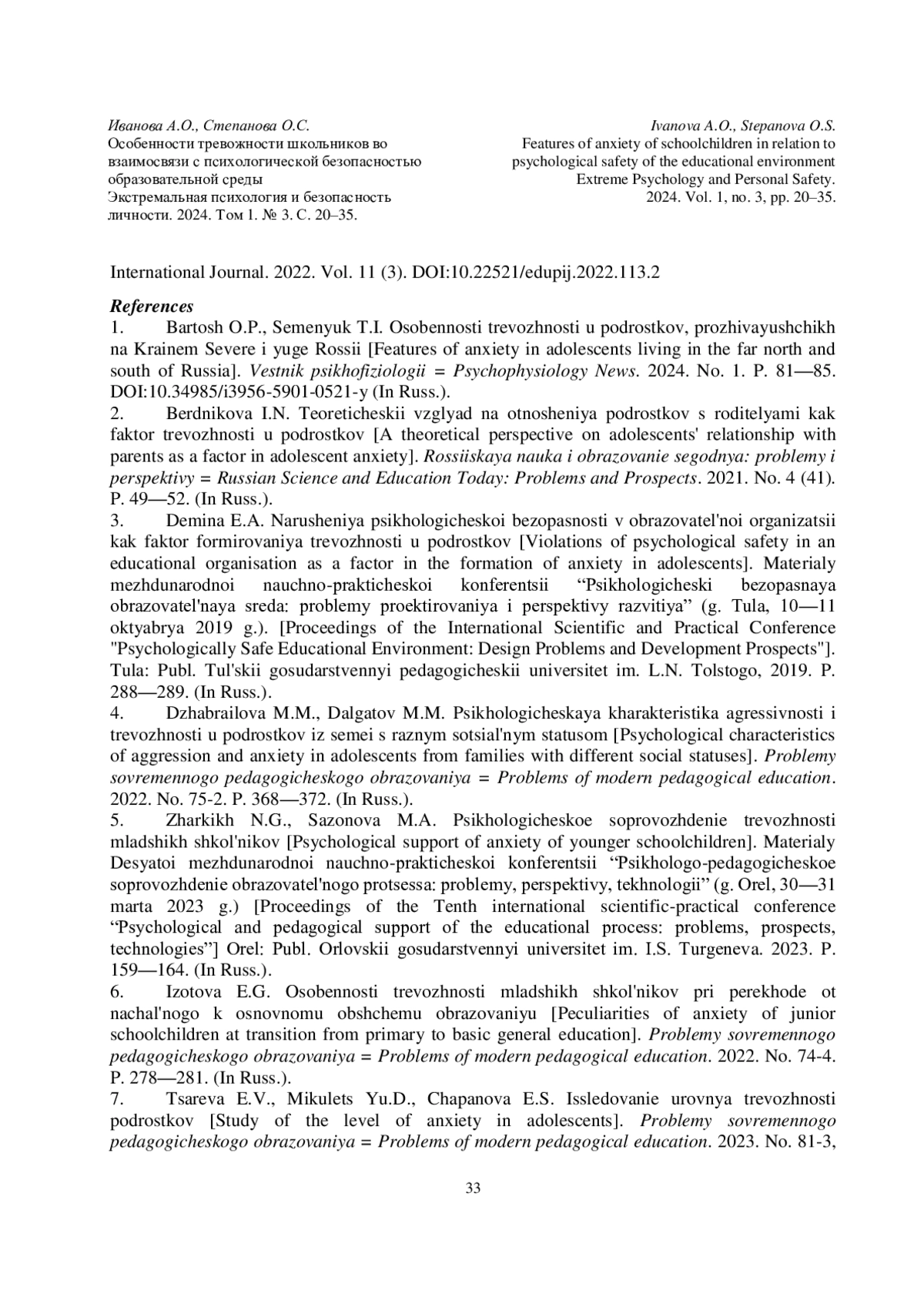 Иванова А.О., Степанова О.С.
Особенности тревожности школьников во взаимосвязи с психологической безопасностью образовательной среды
Экстремальная психология и безопасность личности. 2024. Том 1. № 3. С. 20–35.

Ivanova A.O., Stepanova O.S.
Features of anxiety of schoolchildren in relation to psychological safety of the educational environment
Extreme Psychology and Personal Safety. 2024. Vol. 1, no. 3, pp. 20–35.

International Journal. 2022. Vol. 11 (3). DOI:10.22521/edupij.2022.113.2

References
1. Bartosh O.P., Semenyuk T.I. Osobennosti trevozhnosti u podrostkov, prozhivayushchikh na Krainem Severe i yuge Rossii [Features of anxiety in adolescents living in the far north and south of Russia]. Vestnik psikhofiziologii = Psychophysiology News. 2024. No. 1. P. 81—85. DOI:10.34985/i3956-5901-0521-y (In Russ.).
2. Berdnikova I.N. Teoreticheskii vzglyad na otnosheniya podrostkov s roditelyami kak faktor trevozhnosti u podrostkov [A theoretical perspective on adolescents' relationship with parents as a factor in adolescent anxiety]. Rossiiskaya nauka i obrazovanie segodnya: problemy i perspektivy = Russian Science and Education Today: Problems and Prospects. 2021. No. 4 (41). P. 49—52. (In Russ.).
3. Demina E.A. Narusheniya psikhologicheskoi bezopasnosti v obrazovatel'noi organizatsii kak faktor formirovaniya trevozhnosti u podrostkov [Violations of psychological safety in an educational organisation as a factor in the formation of anxiety in adolescents]. Materialy mezhdunarodnoi nauchno-prakticheskoi konferentsii “Psikhologicheski bezopasnaya obrazovatel'naya sreda: problemy proektirovaniya i perspektivy razvitiya” (g. Tula, 10—11 oktyabrya 2019 g.). [Proceedings of the International Scientific and Practical Conference "Psychologically Safe Educational Environment: Design Problems and Development Prospects"]. Tula: Publ. Tul'skii gosudarstvennyi pedagogicheskii universitet im. L.N. Tolstogo, 2019. P. 288—289. (In Russ.).
4. Dzhabrailova M.M., Dalgatov M.M. Psikhologicheskaya kharakteristika agressivnosti i trevozhnosti u podrostkov iz semei s raznym sotsial'nym statusom [Psychological characteristics of aggression and anxiety in adolescents from families with different social statuses]. Problemy sovremennogo pedagogicheskogo obrazovaniya = Problems of modern pedagogical education. 2022. No. 75-2. P. 368—372. (In Russ.).
5. Zharkikh N.G., Sazonova M.A. Psikhologicheskoe soprovozhdenie trevozhnosti mladshikh shkol'nikov [Psychological support of anxiety of younger schoolchildren]. Materialy Desyatoi mezhdunarodnoi nauchno-prakticheskoi konferentsii “Psikhologo-pedagogicheskoe soprovozhdenie obrazovatel'nogo protsessa: problemy, perspektivy, tekhnologii” (g. Orel, 30—31 marta 2023 g.) [Proceedings of the Tenth international scientific-practical conference “Psychological and pedagogical support of the educational process: problems, prospects, technologies”] Orel: Publ. Orlovskii gosudarstvennyi universitet im. I.S. Turgeneva. 2023. P. 159—164. (In Russ.).
6. Izotova E.G. Osobennosti trevozhnosti mladshikh shkol'nikov pri perekhode ot nachal'nogo k osnovnomu obshchemu obrazovaniyu [Peculiarities of anxiety of junior schoolchildren at transition from primary to basic general education]. Problemy sovremennogo pedagogicheskogo obrazovaniya = Problems of modern pedagogical education. 2022. No. 74-4. P. 278—281. (In Russ.).
7. Tsareva E.V., Mikulets Yu.D., Chapanova E.S. Issledovanie urovnya trevozhnosti podrostkov [Study of the level of anxiety in adolescents]. Problemy sovremennogo pedagogicheskogo obrazovaniya = Problems of modern pedagogical education. 2023. No. 81-3,

33